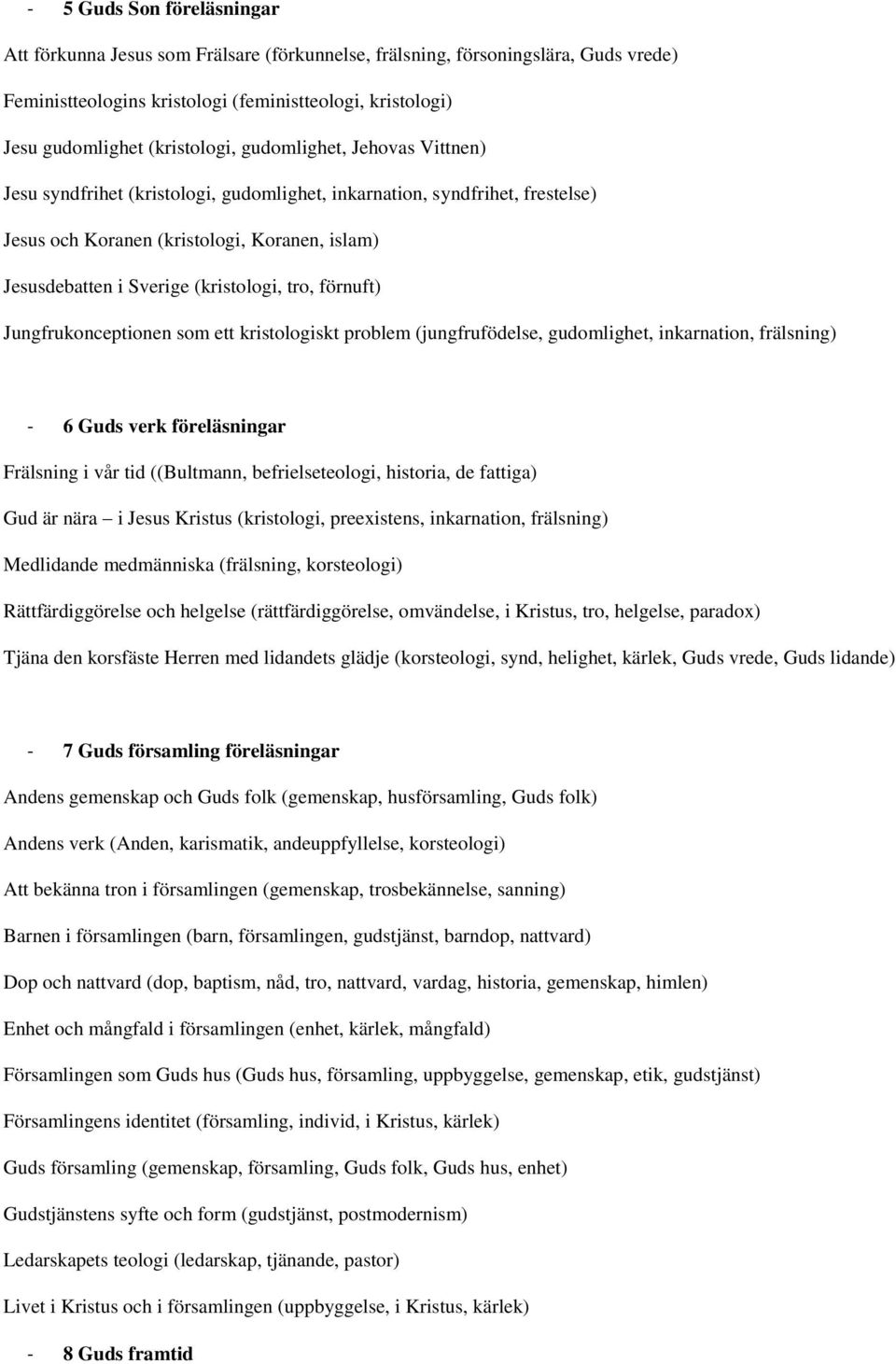 - 5 Guds Son föreläsningar

Att förkunna Jesus som Frälsare (förkunnelse, frälsning, försoningslära, Guds vrede)

Feministteologins kristologi (feministteologi, kristologi)

Jesu gudomlighet (kristologi, gudomlighet, Jehovas Vittnen)

Jesu syndfrihet (kristologi, gudomlighet, inkarnation, syndfrihet, frestelse)

Jesus och Koranen (kristologi, Koranen, islam)

Jesusdebatten i Sverige (kristologi, tro, förnuft)

Jungfrukonceptionen som ett kristologiskt problem (jungfrufödelse, gudomlighet, inkarnation, frälsning)

- 6 Guds verk föreläsningar

Frälsning i vår tid ((Bultmann, befrielseteologi, historia, de fattiga)

Gud är nära – i Jesus Kristus (kristologi, preexistens, inkarnation, frälsning)

Medlidande medmänniska (frälsning, korsteologi)

Rättfärdiggörelse och helgelse (rättfärdiggörelse, omvändelse, i Kristus, tro, helgelse, paradox)

Tjäna den korsfäste Herren med lidandets glädje (korsteologi, synd, helighet, kärlek, Guds vrede, Guds lidande)

- 7 Guds församling föreläsningar

Andens gemenskap och Guds folk (gemenskap, husförsamling, Guds folk)

Andens verk (Anden, karismatik, andeuppfyllelse, korsteologi)

Att bekänna tron i församlingen (gemenskap, trosbekännelse, sanning)

Barnen i församlingen (barn, församlingen, gudstjänst, barndop, nattvard)

Dop och nattvard (dop, baptism, nåd, tro, nattvard, vardag, historia, gemenskap, himlen)

Enhet och mångfald i församlingen (enhet, kärlek, mångfald)

Församlingen som Guds hus (Guds hus, församling, uppbyggelse, gemenskap, etik, gudstjänst)

Församlingens identitet (församling, individ, i Kristus, kärlek)

Guds församling (gemenskap, församling, Guds folk, Guds hus, enhet)

Gudstjänstens syfte och form (gudstjänst, postmodernism)

Ledarskapets teologi (ledarskap, tjänande, pastor)

Livet i Kristus och i församlingen (uppbyggelse, i Kristus, kärlek)

- 8 Guds framtid